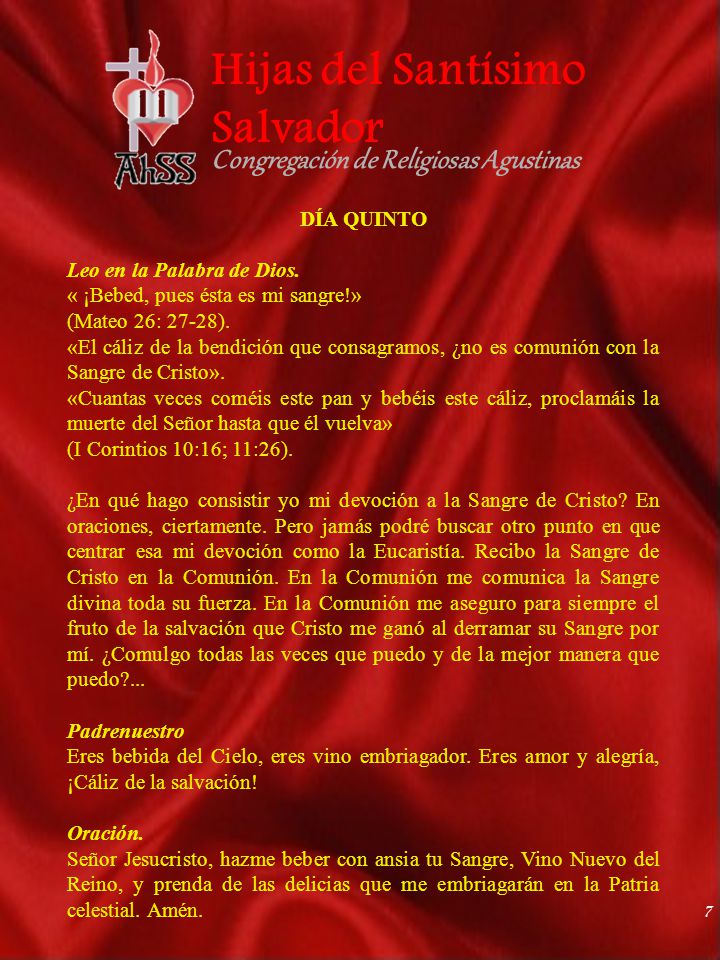 AhSS

Hijas del Santísimo Salvador
Congregación de Religiosas Agustinas

DÍA QUINTO

Leo en la Palabra de Dios.
« ¡Bebed, pues ésta es mi sangre!»
(Mateo 26: 27-28).
«El cáliz de la bendición que consagramos, ¿no es comunión con la Sangre de Cristo».
«Cuantas veces coméis este pan y bebéis este cáliz, proclamáis la muerte del Señor hasta que él vuelva»
(I Corintios 10:16; 11:26).

¿En qué hago consistir yo mi devoción a la Sangre de Cristo? En oraciones, ciertamente. Pero jamás podré buscar otro punto en que centrar esa mi devoción como la Eucaristía. Recibo la Sangre de Cristo en la Comunión. En la Comunión me comunica la Sangre divina toda su fuerza. En la Comunión me aseguro para siempre el fruto de la salvación que Cristo me ganó al derramar su Sangre por mí. ¿Comulgo todas las veces que puedo y de la mejor manera que puedo?...

Padrenuestro
Eres bebida del Cielo, eres vino embriagador. Eres amor y alegría, ¡Cáliz de la salvación!

Oración.
Señor Jesucristo, hazme beber con ansia tu Sangre, Vino Nuevo del Reino, y prenda de las delicias que me embriagarán en la Patria celestial. Amén.

7